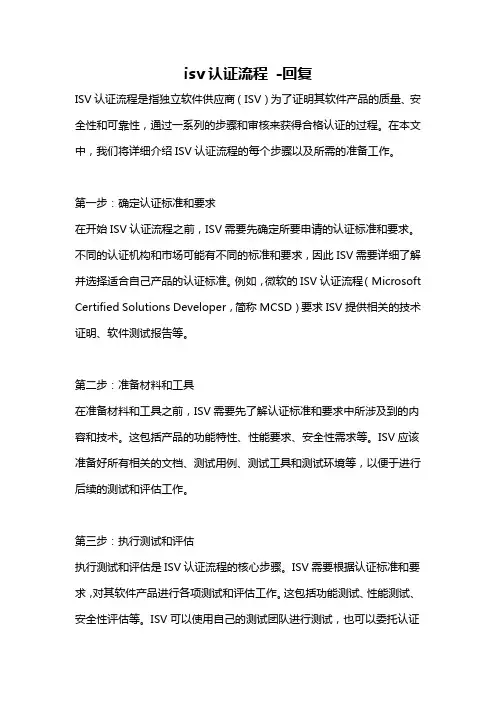 isv认证流程 -回复

ISV认证流程是指独立软件供应商（ISV）为了证明其软件产品的质量、安全性和可靠性，通过一系列的步骤和审核来获得合格认证的过程。在本文中，我们将详细介绍ISV认证流程的每个步骤以及所需的准备工作。

第一步：确定认证标准和要求
在开始ISV认证流程之前，ISV需要先确定所要申请的认证标准和要求。不同的认证机构和市场可能有不同的标准和要求，因此ISV需要详细了解并选择适合自己产品的认证标准。例如，微软的ISV认证流程（Microsoft Certified Solutions Developer，简称MCSD）要求ISV提供相关的技术证明、软件测试报告等。

第二步：准备材料和工具
在准备材料和工具之前，ISV需要先了解认证标准和要求中所涉及到的内容和技术。这包括产品的功能特性、性能要求、安全性需求等。ISV应该准备好所有相关的文档、测试用例、测试工具和测试环境等，以便于进行后续的测试和评估工作。

第三步：执行测试和评估
执行测试和评估是ISV认证流程的核心步骤。ISV需要根据认证标准和要求，对其软件产品进行各项测试和评估工作。这包括功能测试、性能测试、安全性评估等。ISV可以使用自己的测试团队进行测试，也可以委托认证